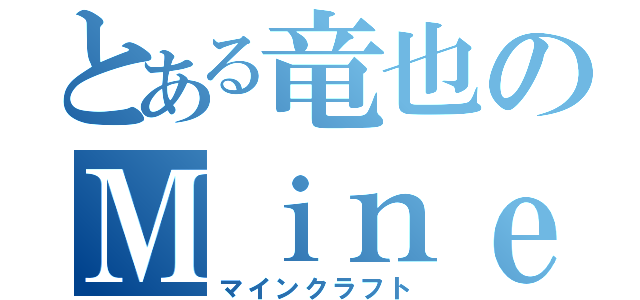 とある竜也の
Ｍｉｎｅ
マインクラフト